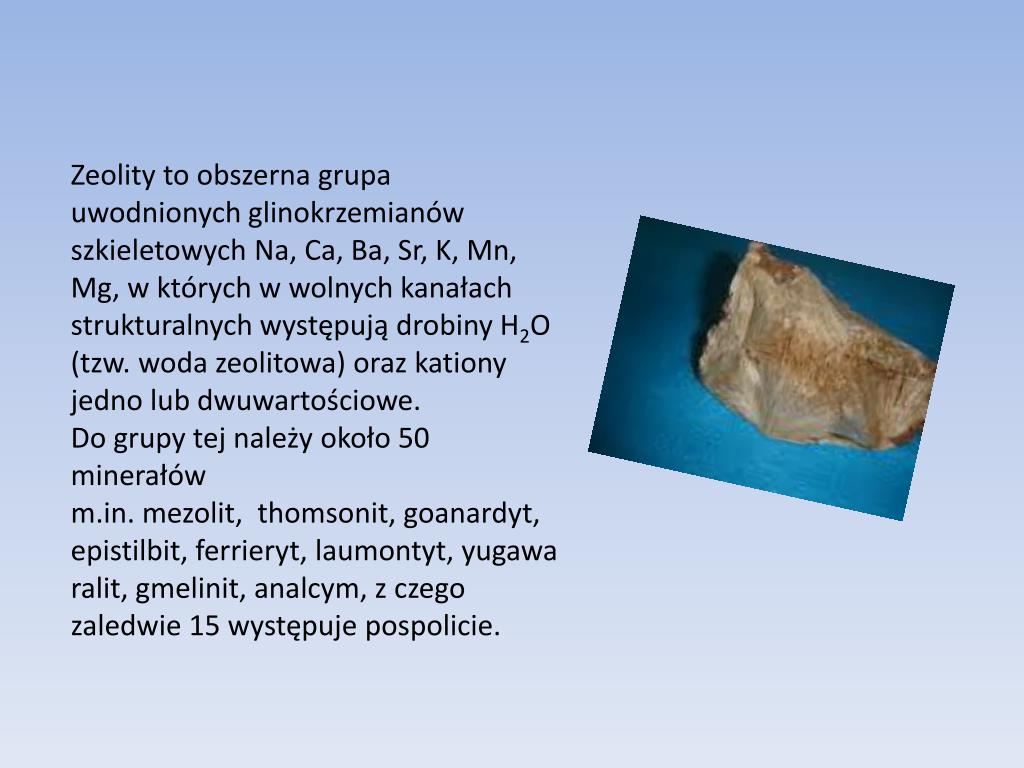 Zeolity to obszerna grupa uwodnionych glinokrzemianów szkieletowych Na, Ca, Ba, Sr, K, Mn, Mg, w których w wolnych kanałach strukturalnych występują drobiny $H_2O$ (tzw. woda zeolitowa) oraz kationy jedno lub dwuwartościowe.
Do grupy tej należy około 50 minerałów
m.in. mezolit, thomsonit, goanardyt, epistilbit, ferrieryt, laumontyt, yugawa ralit, gmelinit, analcym, z czego zaledwie 15 występuje pospolicie.